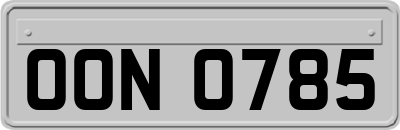 OON 0785